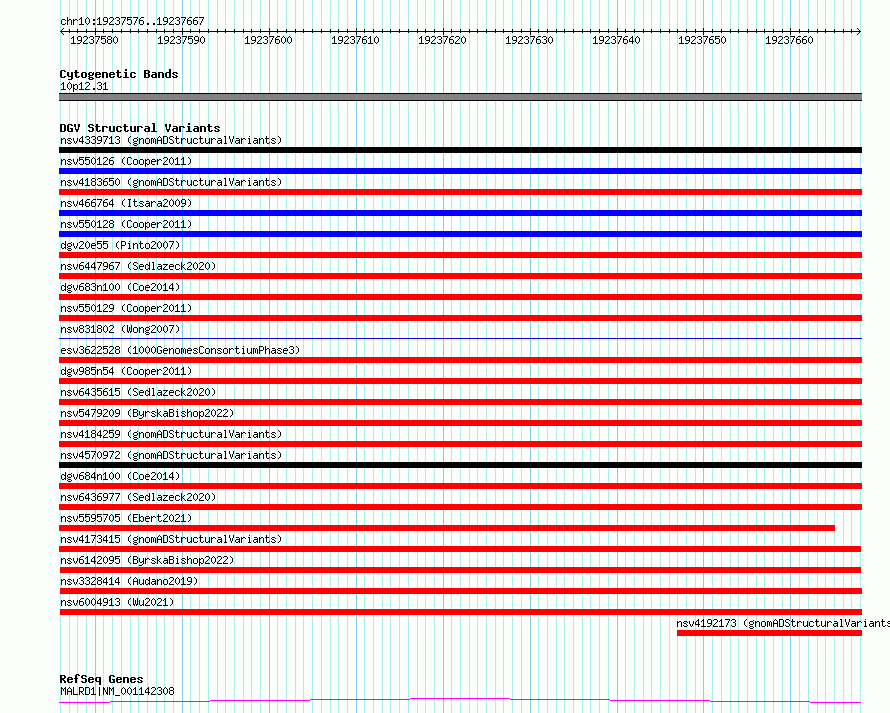 chr10:19237576..19237667

19237580 19237590 19237600 19237610 19237620 19237630 19237640 19237650 19237660

Cytogenetic Bands
10p12.31

DGV Structural Variants
nsv4339713 (gnomADStructuralVariants)
nsv550126 (Cooper2011)
nsv4183650 (gnomADStructuralVariants)
nsv466764 (Itsara2009)
nsv550128 (Cooper2011)
dgv20e55 (Pinto2007)
nsv6447967 (Sedlazeck2020)
dgv683n100 (Coe2014)
nsv550129 (Cooper2011)
nsv831802 (Wong2007)
esv3622528 (1000GenomesConsortiumPhase3)
dgv985n54 (Cooper2011)
nsv6435615 (Sedlazeck2020)
nsv5479209 (ByrskaBishop2022)
nsv4184259 (gnomADStructuralVariants)
nsv4570972 (gnomADStructuralVariants)
dgv684n100 (Coe2014)
nsv6436977 (Sedlazeck2020)
nsv5595705 (Ebert2021)
nsv4173415 (gnomADStructuralVariants)
nsv6142095 (ByrskaBishop2022)
nsv3328414 (Audano2019)
nsv6004913 (Wu2021)
nsv4192173 (gnomADStructuralVariants

RefSeq Genes
MALRD1|NM_001142308